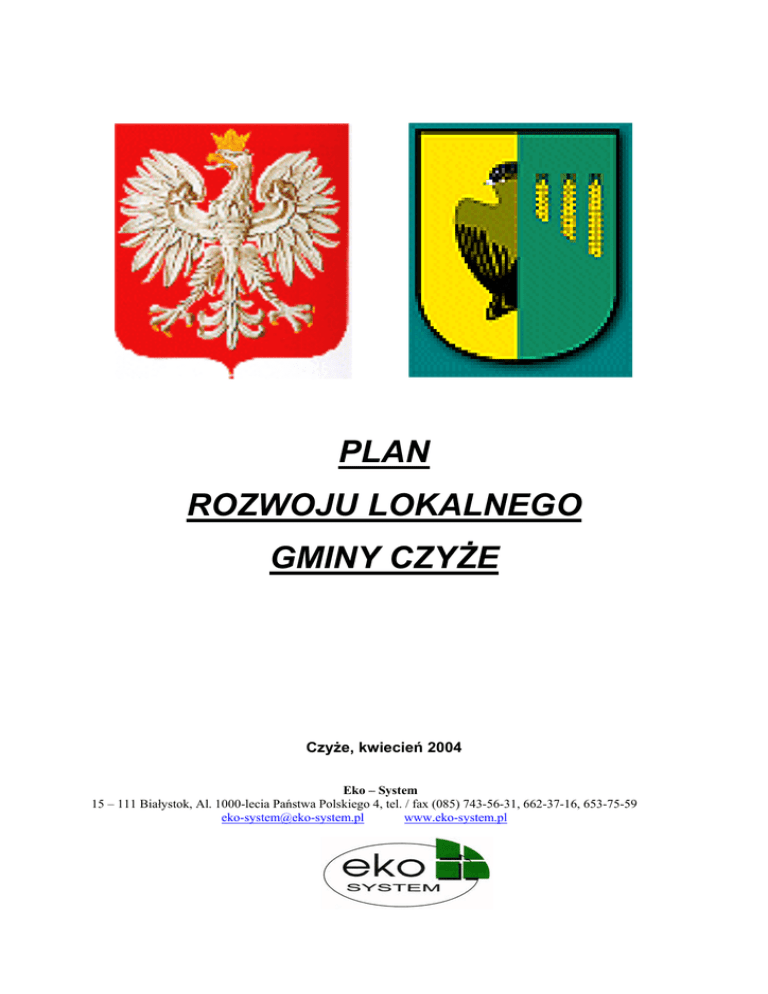 PLAN
ROZWOJU LOKALNEGO
GMINY CZYŻE

Czyże, kwiecień 2004

Eko – System
15 – 111 Białystok, Al. 1000-lecia Państwa Polskiego 4, tel. / fax (085) 743-56-31, 662-37-16, 653-75-59
eko-system@eko-system.pl www.eko-system.pl

eko
SYSTEM